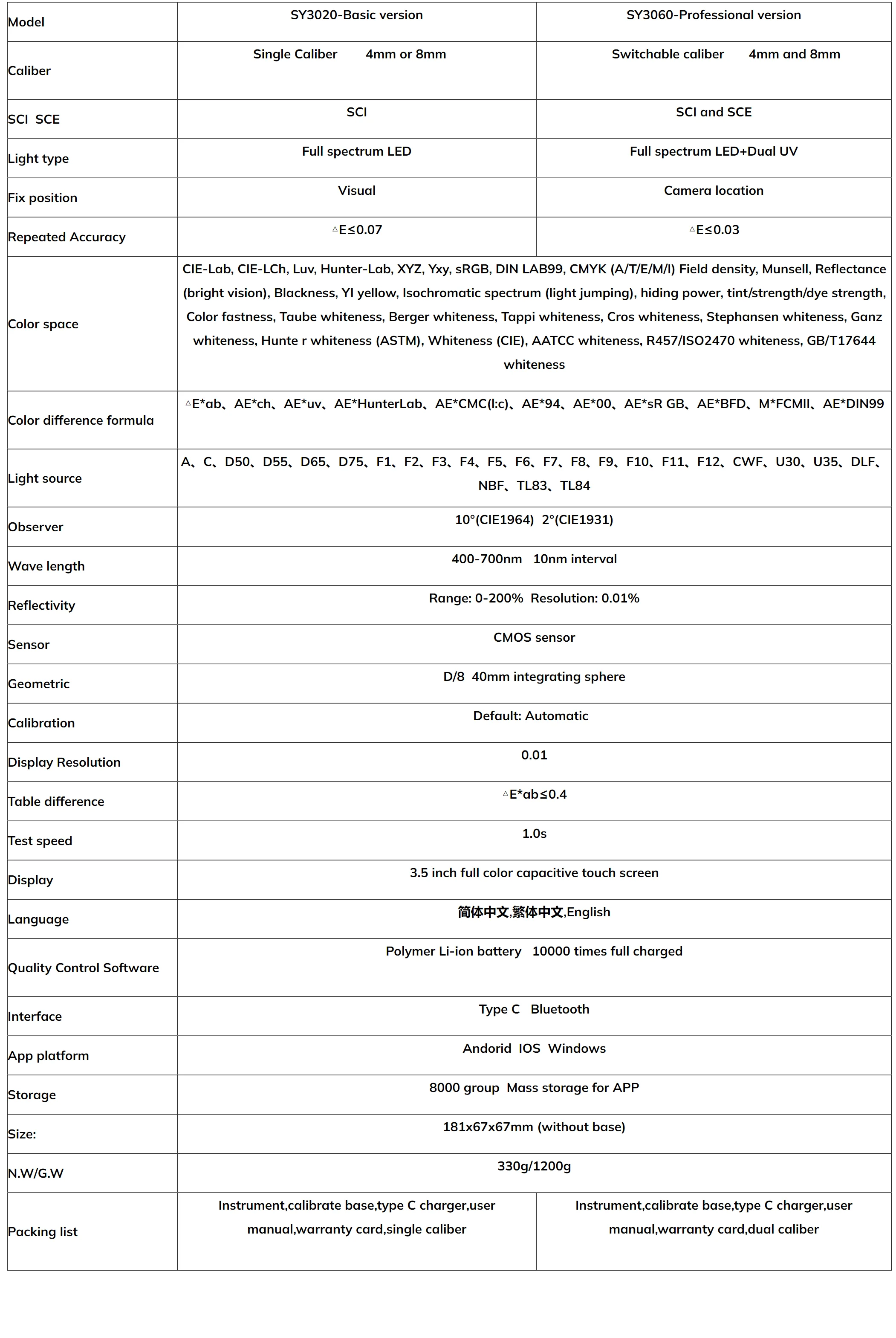 | Model | SY3020-Basic version | SY3060-Professional version |
|---|---|---|
| Caliber | Single Caliber 4mm or 8mm | Switchable caliber 4mm and 8mm |
| SCI SCE | SCI | SCI and SCE |
| Light type | Full spectrum LED | Full spectrum LED+Dual UV |
| Fix position | Visual | Camera location |
| Repeated Accuracy | △E≤0.07 | △E≤0.03 |
| Color space | CIE-Lab, CIE-LCh, Luv, Hunter-Lab, XYZ, Yxy, sRGB, DIN LAB99, CMYK (A/T/E/M/I) Field density, Munsell, Reflectance (bright vision), Blackness, YI yellow, Isochromatic spectrum (light jumping), hiding power, tint/strength/dye strength, Color fastness, Taube whiteness, Berger whiteness, Tappi whiteness, Cros whiteness, Stephansen whiteness, Ganz whiteness, Hunte r whiteness (ASTM), Whiteness (CIE), AATCC whiteness, R457/ISO2470 whiteness, GB/T17644 whiteness | |
| Color difference formula | △E*ab、AE*ch、AE*uv、AE*HunterLab、AE*CMC(l:c)、AE*94、AE*00、AE*sR GB、AE*BFD、M*FCMII、AE*DIN99 | |
| Light source | A、C、D50、D55、D65、D75、F1、F2、F3、F4、F5、F6、F7、F8、F9、F10、F11、F12、CWF、U30、U35、DLF、NBF、TL83、TL84 | |
| Observer | 10°(CIE1964) 2°(CIE1931) | |
| Wave length | 400-700nm 10nm interval | |
| Reflectivity | Range: 0-200% Resolution: 0.01% | |
| Sensor | CMOS sensor | |
| Geometric | D/8 40mm integrating sphere | |
| Calibration | Default: Automatic | |
| Display Resolution | 0.01 | |
| Table difference | △E*ab≤0.4 | |
| Test speed | 1.0s | |
| Display | 3.5 inch full color capacitive touch screen | |
| Language | 简体中文,繁体中文,English | |
| Quality Control Software | Polymer Li-ion battery 10000 times full charged | |
| Interface | Type C Bluetooth | |
| App platform | Andorid IOS Windows | |
| Storage | 8000 group Mass storage for APP | |
| Size: | 181x67x67mm (without base) | |
| N.W/G.W | 330g/1200g | |
| Packing list | Instrument,calibrate base,type C charger,user manual,warranty card,single caliber | Instrument,calibrate base,type C charger,user manual,warranty card,dual caliber |